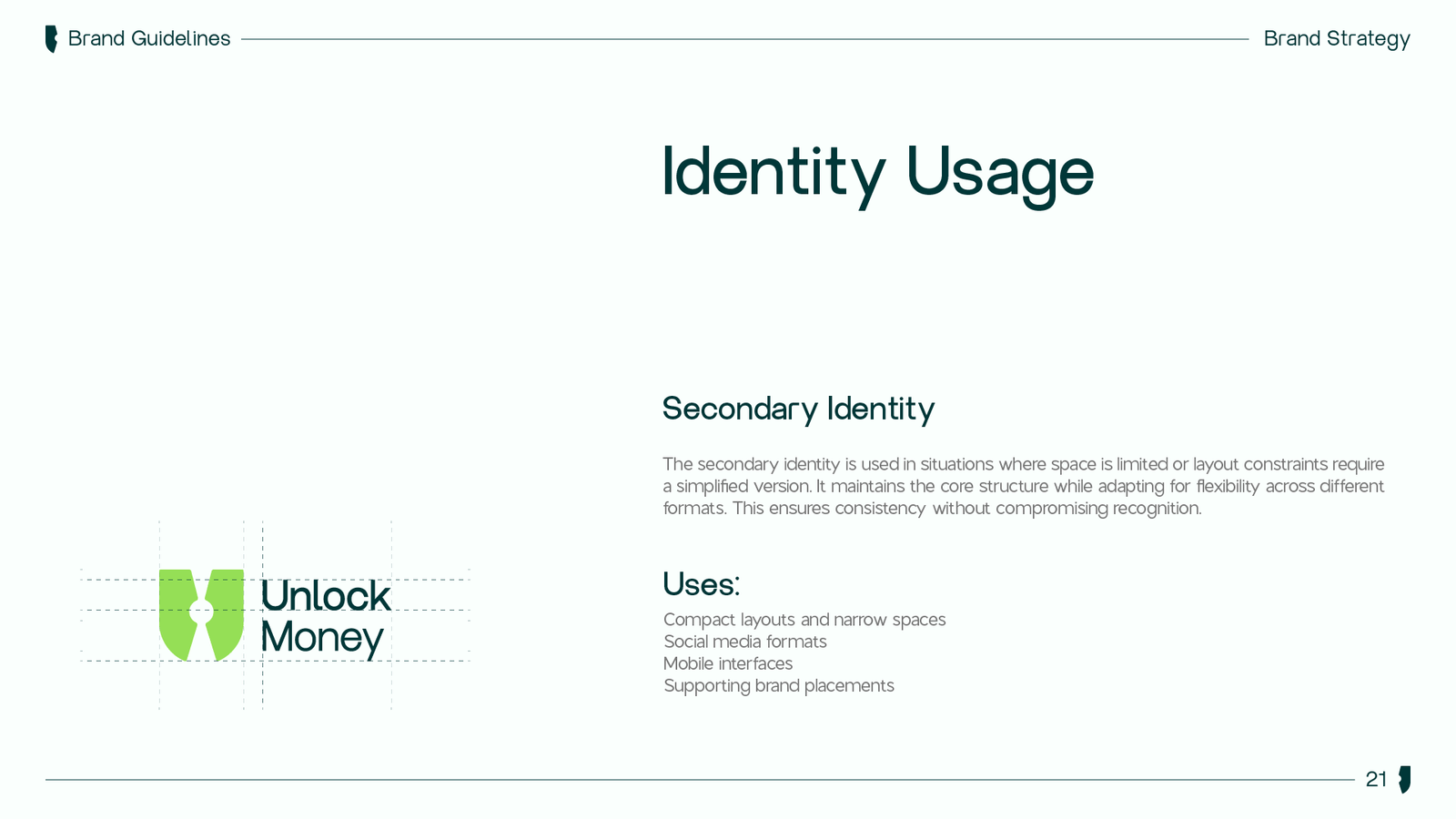 Brand Guidelines

Brand Strategy

Identity Usage

Unlock
Money

Secondary Identity

The secondary identity is used in situations where space is limited or layout constraints require a simplified version. It maintains the core structure while adapting for flexibility across different formats. This ensures consistency without compromising recognition.

Uses:

Compact layouts and narrow spaces
Social media formats
Mobile interfaces
Supporting brand placements

21